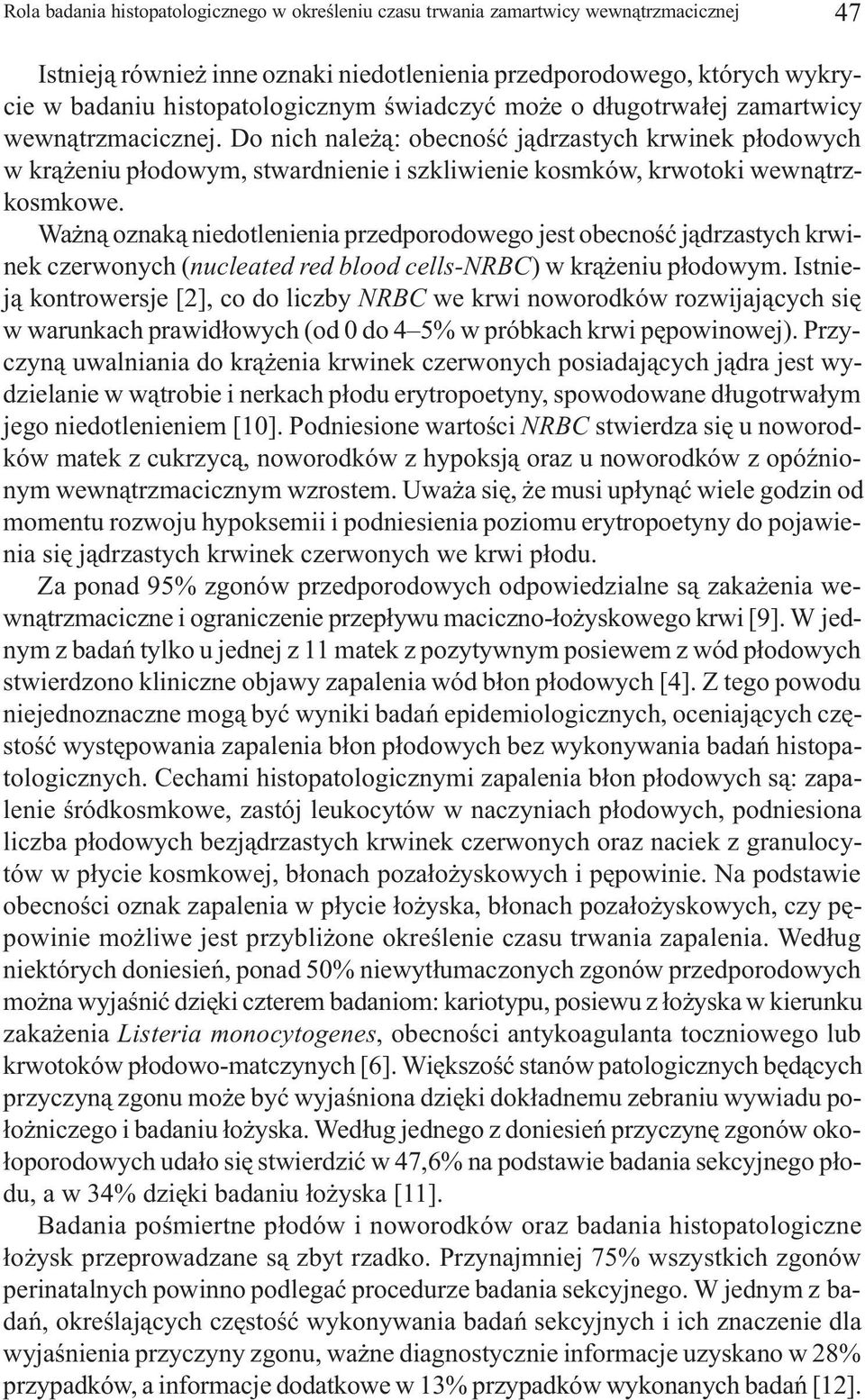 Rola badania histopatologicznego w określeniu czasu trwania zamartwicy wewnątrzmacicznej 47

Istnieją również inne oznaki niedotlenienia przedporodowego, których wykrycie w badaniu histopatologicznym świadczyć może o długotrwałej zamartwicy wewnątrzmacicznej. Do nich należą: obecność jądrzastych krwinek płodowych w krążeniu płodowym, stwardnienie i szkliwienie kosmków, krwotoki wewnątrzkosmkowe.

Ważną oznaką niedotlenienia przedporodowego jest obecność jądrzastych krwinek czerwonych (nucleated red blood cells-NRBC) w krążeniu płodowym. Istnieją kontrowersje [2], co do liczby NRBC we krwi noworodków rozwijających się w warunkach prawidłowych (od 0 do 4–5% w próbkach krwi pępowinowej). Przyczyną uwalniania do krążenia krwinek czerwonych posiadających jądra jest wydzielanie w wątrobie i nerkach płodu erytropoetyny, spowodowane długotrwałym jego niedotlenieniem [10]. Podniesione wartości NRBC stwierdza się u noworodków matek z cukrzycą, noworodków z hypoksją oraz u noworodków z opóźnionym wewnątrzmacicznym wzrostem. Uważa się, że musi upłynąć wiele godzin od momentu rozwoju hypoksemii i podniesienia poziomu erytropoetyny do pojawienia się jądrzastych krwinek czerwonych we krwi płodu.

Za ponad 95% zgonów przedporodowych odpowiedzialne są zakażenia wewnątrzmaciczne i ograniczenie przepływu maciczno-łożyskowego krwi [9]. W jednym z badań tylko u jednej z 11 matek z pozytywnym posiewem z wód płodowych stwierdzono kliniczne objawy zapalenia wód błon płodowych [4]. Z tego powodu niejednoznaczne mogą być wyniki badań epidemiologicznych, oceniających częstość występowania zapalenia błon płodowych bez wykonywania badań histopatologicznych. Cechami histopatologicznymi zapalenia błon płodowych są: zapalenie śródkosmkowe, zastój leukocytów w naczyniach płodowych, podniesiona liczba płodowych bezjądrzastych krwinek czerwonych oraz naciek z granulocytów w płycie kosmkowej, błonach pozałożyskowych i pępowinie. Na podstawie obecności oznak zapalenia w płycie łożyska, błonach pozałożyskowych, czy pępowinie możliwe jest przybliżone określenie czasu trwania zapalenia. Według niektórych doniesień, ponad 50% niewytłumaczonych zgonów przedporodowych można wyjaśnić dzięki czterem badaniom: kariotypu, posiewu z łożyska w kierunku zakażenia Listeria monocytogenes, obecności antykoagulanta toczniowego lub krwotoków płodowo-matczynych [6]. Większość stanów patologicznych będących przyczyną zgonu może być wyjaśniona dzięki dokładnemu zebraniu wywiadu położniczego i badaniu łożyska. Według jednego z doniesień przyczynę zgonów okołoporodowych udało się stwierdzić w 47,6% na podstawie badania sekcyjnego płodu, a w 34% dzięki badaniu łożyska [11].

Badania pośmiertne płodów i noworodków oraz badania histopatologiczne łożysk przeprowadzane są zbyt rzadko. Przynajmniej 75% wszystkich zgonów perinatalnych powinno podlegać procedurze badania sekcyjnego. W jednym z badań, określających częstość wykonywania badań sekcyjnych i ich znaczenie dla wyjaśnienia przyczyny zgonu, ważne diagnostycznie informacje uzyskano w 28% przypadków, a informacje dodatkowe w 13% przypadków wykonanych badań [12].